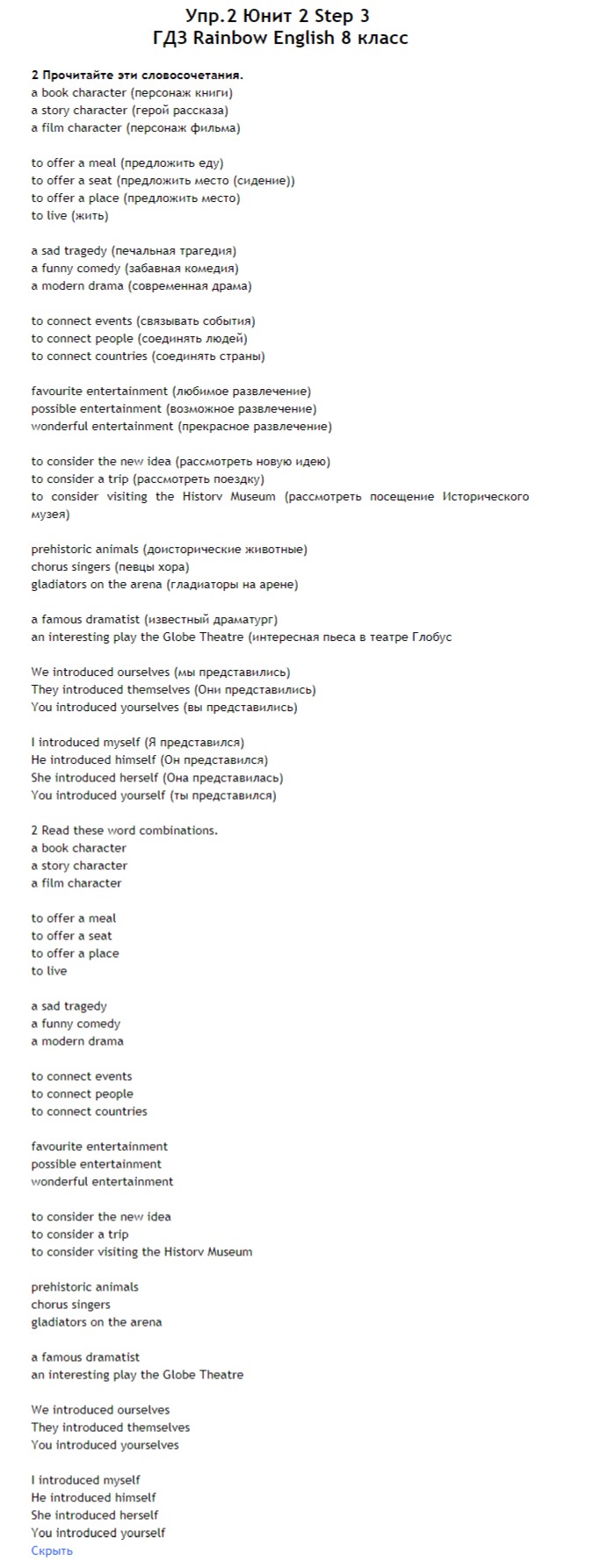 Упр.2 Юнит 2 Step 3
ГДЗ Rainbow English 8 класс

2 Прочитайте эти словосочетания.
a book character (персонаж книги)
a story character (герой рассказа)
a film character (персонаж фильма)

to offer a meal (предложить еду)
to offer a seat (предложить место (сидение))
to offer a place (предложить место)
to live (жить)

a sad tragedy (печальная трагедия)
a funny comedy (забавная комедия)
a modern drama (современная драма)

to connect events (связывать события)
to connect people (соединять людей)
to connect countries (соединять страны)

favourite entertainment (любимое развлечение)
possible entertainment (возможное развлечение)
wonderful entertainment (прекрасное развлечение)

to consider the new idea (рассмотреть новую идею)
to consider a trip (рассмотреть поездку)
to consider visiting the Historv Museum (рассмотреть посещение Исторического музея)

prehistoric animals (доисторические животные)
chorus singers (певцы хора)
gladiators on the arena (гладиаторы на арене)

a famous dramatist (известный драматург)
an interesting play the Globe Theatre (интересная пьеса в театре Глобус

We introduced ourselves (мы представились)
They introduced themselves (Они представились)
You introduced yourselves (вы представились)

I introduced myself (Я представился)
He introduced himself (Он представился)
She introduced herself (Она представилась)
You introduced yourself (ты представился)

2 Read these word combinations.
a book character
a story character
a film character

to offer a meal
to offer a seat
to offer a place
to live

a sad tragedy
a funny comedy
a modern drama

to connect events
to connect people
to connect countries

favourite entertainment
possible entertainment
wonderful entertainment

to consider the new idea
to consider a trip
to consider visiting the Historv Museum

prehistoric animals
chorus singers
gladiators on the arena

a famous dramatist
an interesting play the Globe Theatre

We introduced ourselves
They introduced themselves
You introduced yourselves

I introduced myself
He introduced himself
She introduced herself
You introduced yourself
Скрыть